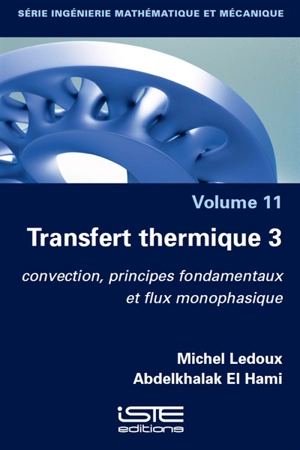 SÉRIE INGÉNIERIE MATHÉMATIQUE ET MÉCANIQUE

Volume 11

Transfert thermique 3

convection, principes fondamentaux et flux monophasique

Michel Ledoux
Abdelkhalak El Hami

iSTE editions